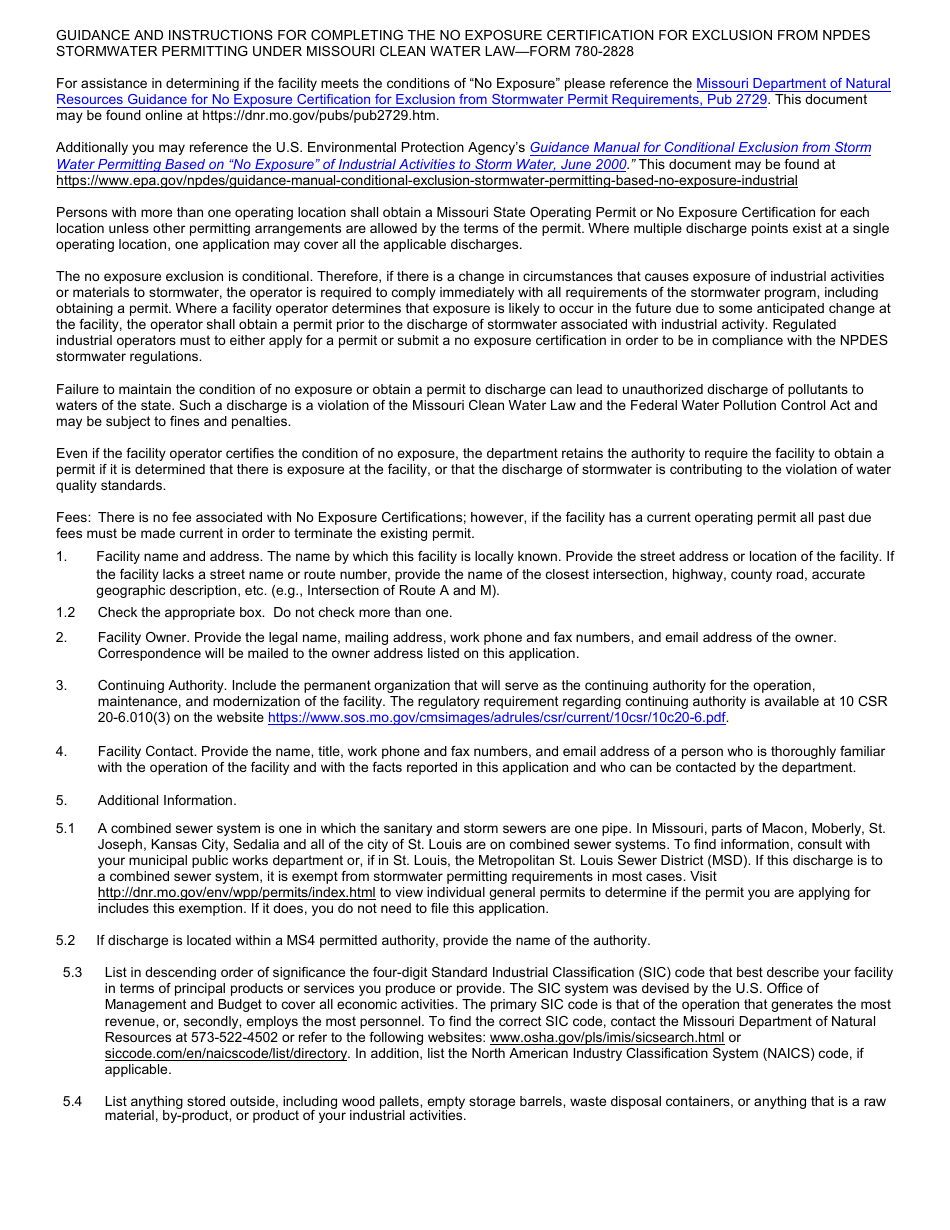 GUIDANCE AND INSTRUCTIONS FOR COMPLETING THE NO EXPOSURE CERTIFICATION FOR EXCLUSION FROM NPDES STORMWATER PERMITTING UNDER MISSOURI CLEAN WATER LAW—FORM 780-2828

For assistance in determining if the facility meets the conditions of “No Exposure” please reference the Missouri Department of Natural Resources Guidance for No Exposure Certification for Exclusion from Stormwater Permit Requirements, Pub 2729. This document may be found online at https://dnr.mo.gov/pubs/pub2729.htm.

Additionally you may reference the U.S. Environmental Protection Agency’s Guidance Manual for Conditional Exclusion from Storm Water Permitting Based on “No Exposure” of Industrial Activities to Storm Water, June 2000.” This document may be found at https://www.epa.gov/npdes/guidance-manual-conditional-exclusion-stormwater-permitting-based-no-exposure-industrial

Persons with more than one operating location shall obtain a Missouri State Operating Permit or No Exposure Certification for each location unless other permitting arrangements are allowed by the terms of the permit. Where multiple discharge points exist at a single operating location, one application may cover all the applicable discharges.

The no exposure exclusion is conditional. Therefore, if there is a change in circumstances that causes exposure of industrial activities or materials to stormwater, the operator is required to comply immediately with all requirements of the stormwater program, including obtaining a permit. Where a facility operator determines that exposure is likely to occur in the future due to some anticipated change at the facility, the operator shall obtain a permit prior to the discharge of stormwater associated with industrial activity. Regulated industrial operators must to either apply for a permit or submit a no exposure certification in order to be in compliance with the NPDES stormwater regulations.

Failure to maintain the condition of no exposure or obtain a permit to discharge can lead to unauthorized discharge of pollutants to waters of the state. Such a discharge is a violation of the Missouri Clean Water Law and the Federal Water Pollution Control Act and may be subject to fines and penalties.

Even if the facility operator certifies the condition of no exposure, the department retains the authority to require the facility to obtain a permit if it is determined that there is exposure at the facility, or that the discharge of stormwater is contributing to the violation of water quality standards.

Fees: There is no fee associated with No Exposure Certifications; however, if the facility has a current operating permit all past due fees must be made current in order to terminate the existing permit.

1. Facility name and address. The name by which this facility is locally known. Provide the street address or location of the facility. If the facility lacks a street name or route number, provide the name of the closest intersection, highway, county road, accurate geographic description, etc. (e.g., Intersection of Route A and M).

1.2 Check the appropriate box. Do not check more than one.

2. Facility Owner. Provide the legal name, mailing address, work phone and fax numbers, and email address of the owner. Correspondence will be mailed to the owner address listed on this application.

3. Continuing Authority. Include the permanent organization that will serve as the continuing authority for the operation, maintenance, and modernization of the facility. The regulatory requirement regarding continuing authority is available at 10 CSR 20-6.010(3) on the website https://www.sos.mo.gov/cmsimages/adrules/csr/current/10csr/10c20-6.pdf.

4. Facility Contact. Provide the name, title, work phone and fax numbers, and email address of a person who is thoroughly familiar with the operation of the facility and with the facts reported in this application and who can be contacted by the department.

5. Additional Information.

5.1 A combined sewer system is one in which the sanitary and storm sewers are one pipe. In Missouri, parts of Macon, Moberly, St. Joseph, Kansas City, Sedalia and all of the city of St. Louis are on combined sewer systems. To find information, consult with your municipal public works department or, if in St. Louis, the Metropolitan St. Louis Sewer District (MSD). If this discharge is to a combined sewer system, it is exempt from stormwater permitting requirements in most cases. Visit http://dnr.mo.gov/env/wpp/permits/index.html to view individual general permits to determine if the permit you are applying for includes this exemption. If it does, you do not need to file this application.

5.2 If discharge is located within a MS4 permitted authority, provide the name of the authority.

5.3 List in descending order of significance the four-digit Standard Industrial Classification (SIC) code that best describe your facility in terms of principal products or services you produce or provide. The SIC system was devised by the U.S. Office of Management and Budget to cover all economic activities. The primary SIC code is that of the operation that generates the most revenue, or, secondly, employs the most personnel. To find the correct SIC code, contact the Missouri Department of Natural Resources at 573-522-4502 or refer to the following websites: www.osha.gov/pls/imis/sicsearch.html or siccode.com/en/naicscode/list/directory. In addition, list the North American Industry Classification System (NAICS) code, if applicable.

5.4 List anything stored outside, including wood pallets, empty storage barrels, waste disposal containers, or anything that is a raw material, by-product, or product of your industrial activities.